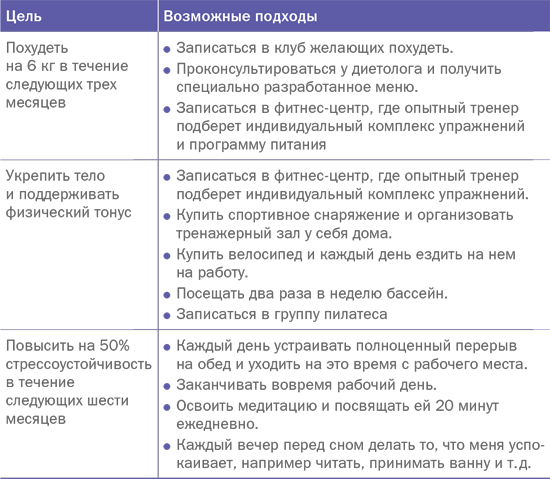 | Цель | Возможные подходы |
|---|---|
| Похудеть на 6 кг в течение следующих трех месяцев | • Записаться в клуб желающих похудеть. • Проконсультироваться у диетолога и получить специально разработанное меню. • Записаться в фитнес-центр, где опытный тренер подберет индивидуальный комплекс упражнений и программу питания |
| Укрепить тело и поддерживать физический тонус | • Записаться в фитнес-центр, где опытный тренер подберет индивидуальный комплекс упражнений. • Купить спортивное снаряжение и организовать тренажерный зал у себя дома. • Купить велосипед и каждый день ездить на нем на работу. • Посещать два раза в неделю бассейн. • Записаться в группу пилатеса |
| Повысить на 50% стрессоустойчивость в течение следующих шести месяцев | • Каждый день устраивать полноценный перерыв на обед и уходить на это время с рабочего места. • Заканчивать вовремя рабочий день. • Освоить медитацию и посвящать ей 20 минут ежедневно. • Каждый вечер перед сном делать то, что меня успокаивает, например читать, принимать ванну и т.д. |